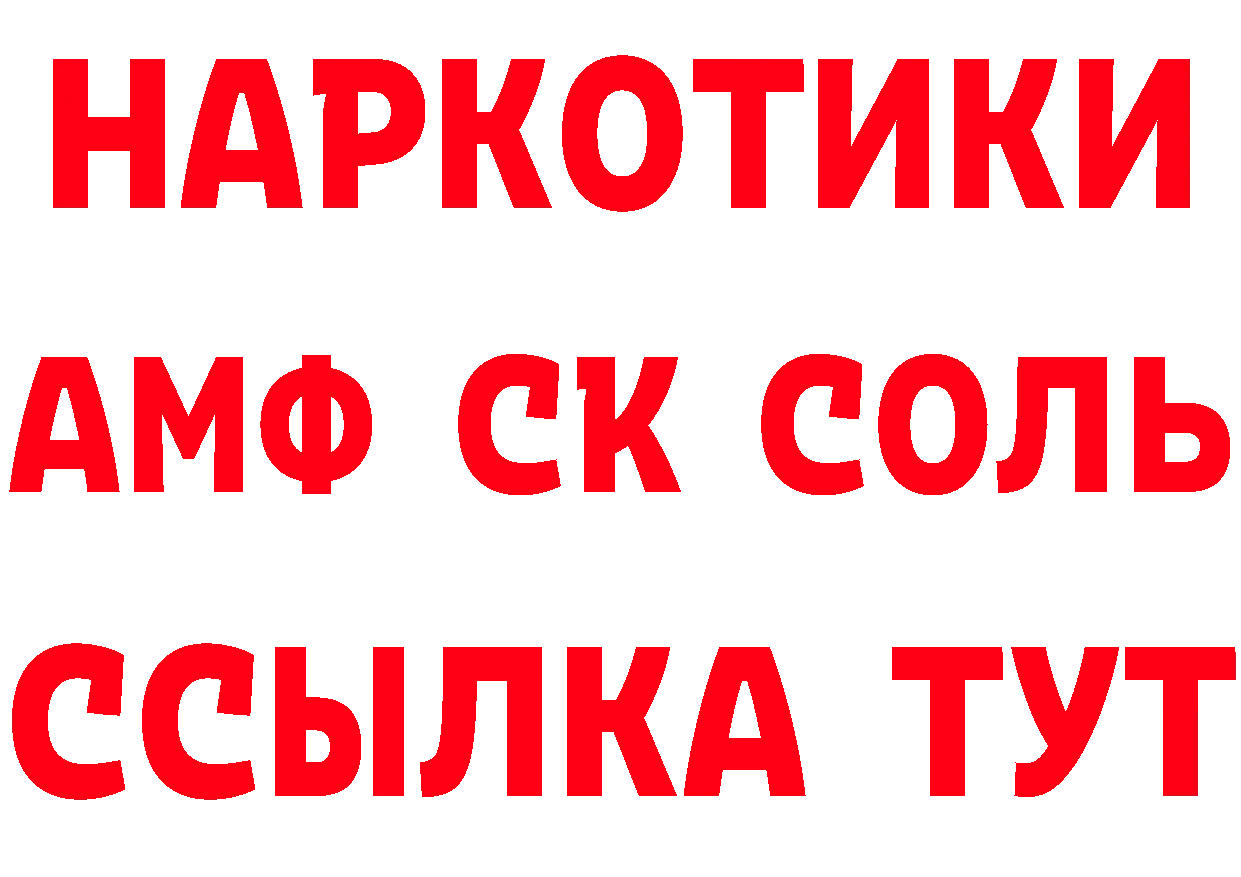 НАРКОТИКИ

АМФ СК СОЛЬ

ССЫЛКА ТУТ